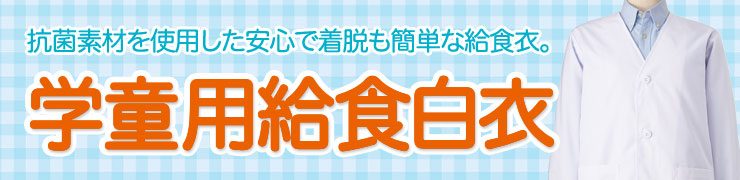 抗菌素材を使用した安心で着脱も簡単な給食衣。

学童用給食白衣